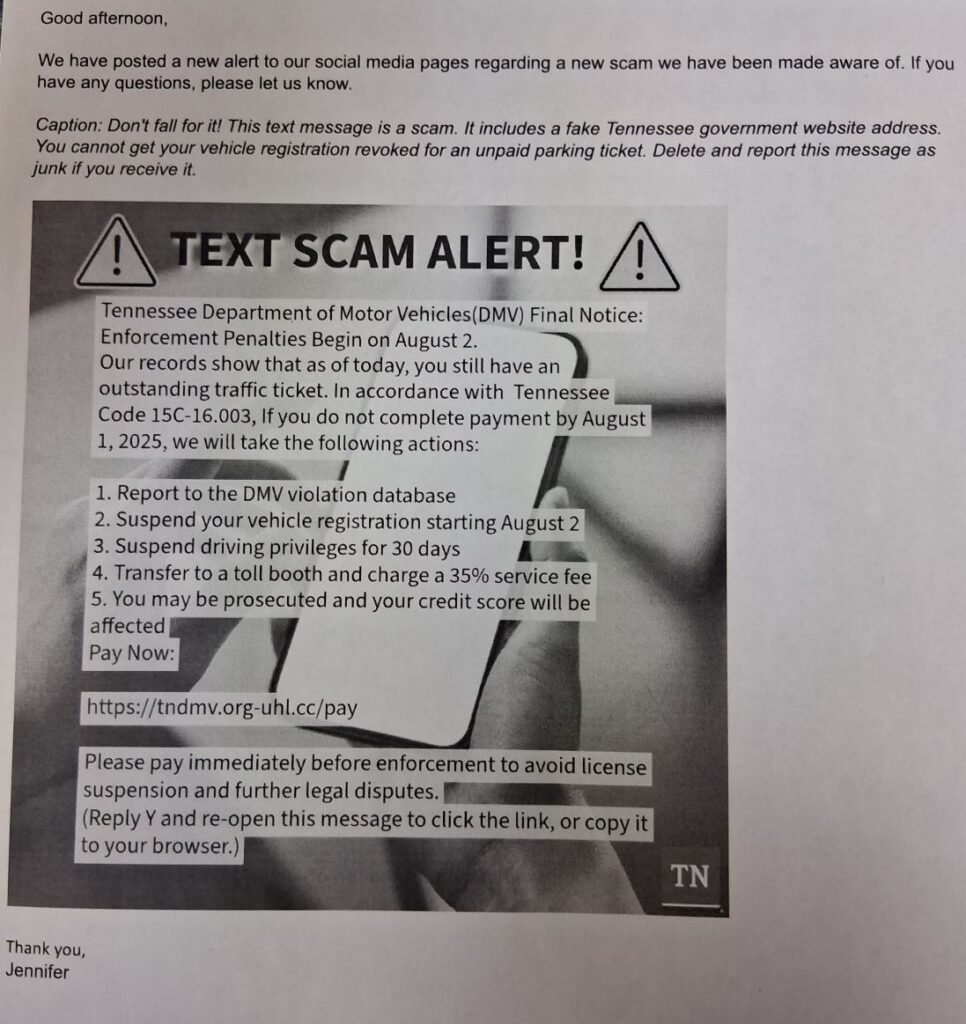 Good afternoon,

We have posted a new alert to our social media pages regarding a new scam we have been made aware of. If you have any questions, please let us know.

Caption: Don't fall for it! This text message is a scam. It includes a fake Tennessee government website address. You cannot get your vehicle registration revoked for an unpaid parking ticket. Delete and report this message as junk if you receive it.

TEXT SCAM ALERT!

Tennessee Department of Motor Vehicles(DMV) Final Notice: Enforcement Penalties Begin on August 2.
Our records show that as of today, you still have an outstanding traffic ticket. In accordance with Tennessee Code 15C-16.003, If you do not complete payment by August 1, 2025, we will take the following actions:

1. Report to the DMV violation database
2. Suspend your vehicle registration starting August 2
3. Suspend driving privileges for 30 days
4. Transfer to a toll booth and charge a 35% service fee
5. You may be prosecuted and your credit score will be affected
Pay Now:

https://tndmv.org-uhl.cc/pay

Please pay immediately before enforcement to avoid license suspension and further legal disputes.
(Reply Y and re-open this message to click the link, or copy it to your browser.)

TN

Thank you,
Jennifer